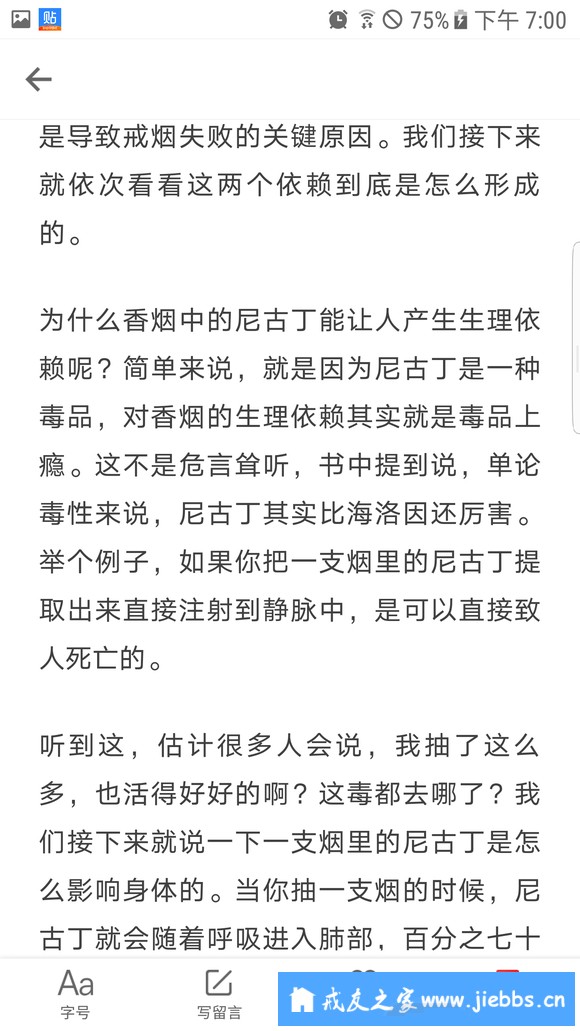 贴 75% 下午 7:00

是导致戒烟失败的关键原因。我们接下来就依次看看这两个依赖到底是怎么形成的。

为什么香烟中的尼古丁能让人产生生理依赖呢？简单来说，就是因为尼古丁是一种毒品，对香烟的生理依赖其实就是毒品上瘾。这不是危言耸听，书中提到说，单论毒性来说，尼古丁其实比海洛因还厉害。举个例子，如果你把一支烟里的尼古丁提取出来直接注射到静脉中，是可以直接致人死亡的。

听到这，估计很多人会说，我抽了这么多，也活得好好的啊？这毒都去哪了？我们接下来就说一下一支烟里的尼古丁是怎么影响身体的。当你抽一支烟的时候，尼古丁就会随着呼吸进入肺部，百分之七十

Aa 字号 写留言 戒友之家 www.jiebbs.cn